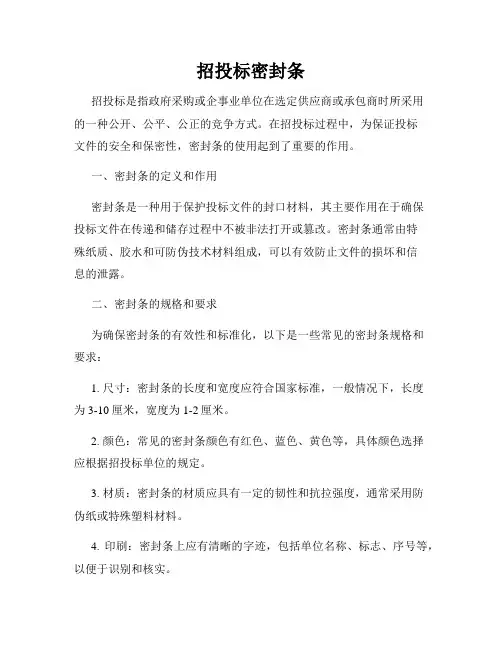 招投标密封条

招投标是指政府采购或企事业单位在选定供应商或承包商时所采用的一种公开、公平、公正的竞争方式。在招投标过程中，为保证投标文件的安全和保密性，密封条的使用起到了重要的作用。

一、密封条的定义和作用

密封条是一种用于保护投标文件的封口材料，其主要作用在于确保投标文件在传递和储存过程中不被非法打开或篡改。密封条通常由特殊纸质、胶水和可防伪技术材料组成，可以有效防止文件的损坏和信息的泄露。

二、密封条的规格和要求

为确保密封条的有效性和标准化，以下是一些常见的密封条规格和要求：

1. 尺寸：密封条的长度和宽度应符合国家标准，一般情况下，长度为 3-10 厘米，宽度为 1-2 厘米。

2. 颜色：常见的密封条颜色有红色、蓝色、黄色等，具体颜色选择应根据招投标单位的规定。

3. 材质：密封条的材质应具有一定的韧性和抗拉强度，通常采用防伪纸或特殊塑料材料。

4. 印刷：密封条上应有清晰的字迹，包括单位名称、标志、序号等，以便于识别和核实。